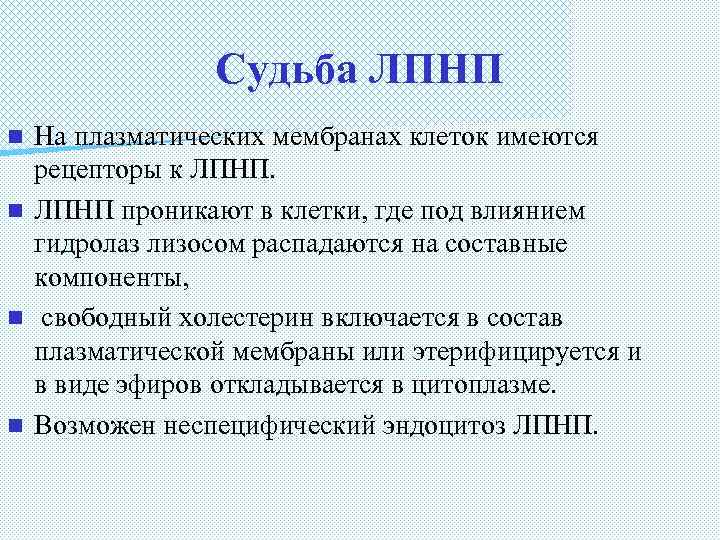 Судьба ЛПНП

На плазматических мембранах клеток имеются рецепторы к ЛПНП.

ЛПНП проникают в клетки, где под влиянием гидролаз лизосом распадаются на составные компоненты,

свободный холестерин включается в состав плазматической мембраны или этерифицируется и в виде эфиров откладывается в цитоплазме.

Возможен неспецифический эндоцитоз ЛПНП.